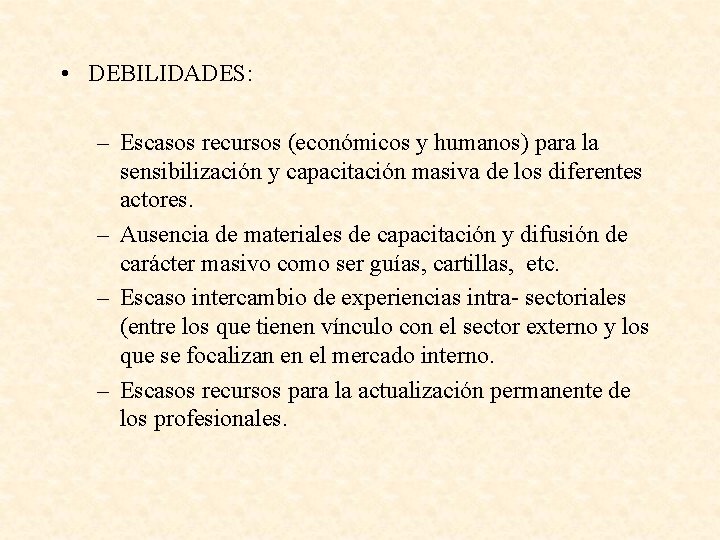 • DEBILIDADES:

– Escasos recursos (económicos y humanos) para la sensibilización y capacitación masiva de los diferentes actores.
– Ausencia de materiales de capacitación y difusión de carácter masivo como ser guías, cartillas, etc.
– Escaso intercambio de experiencias intra- sectoriales (entre los que tienen vínculo con el sector externo y los que se focalizan en el mercado interno.
– Escasos recursos para la actualización permanente de los profesionales.